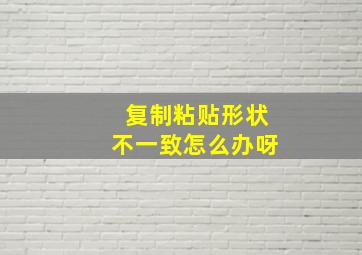 复制粘贴形状
不一致怎么办呀